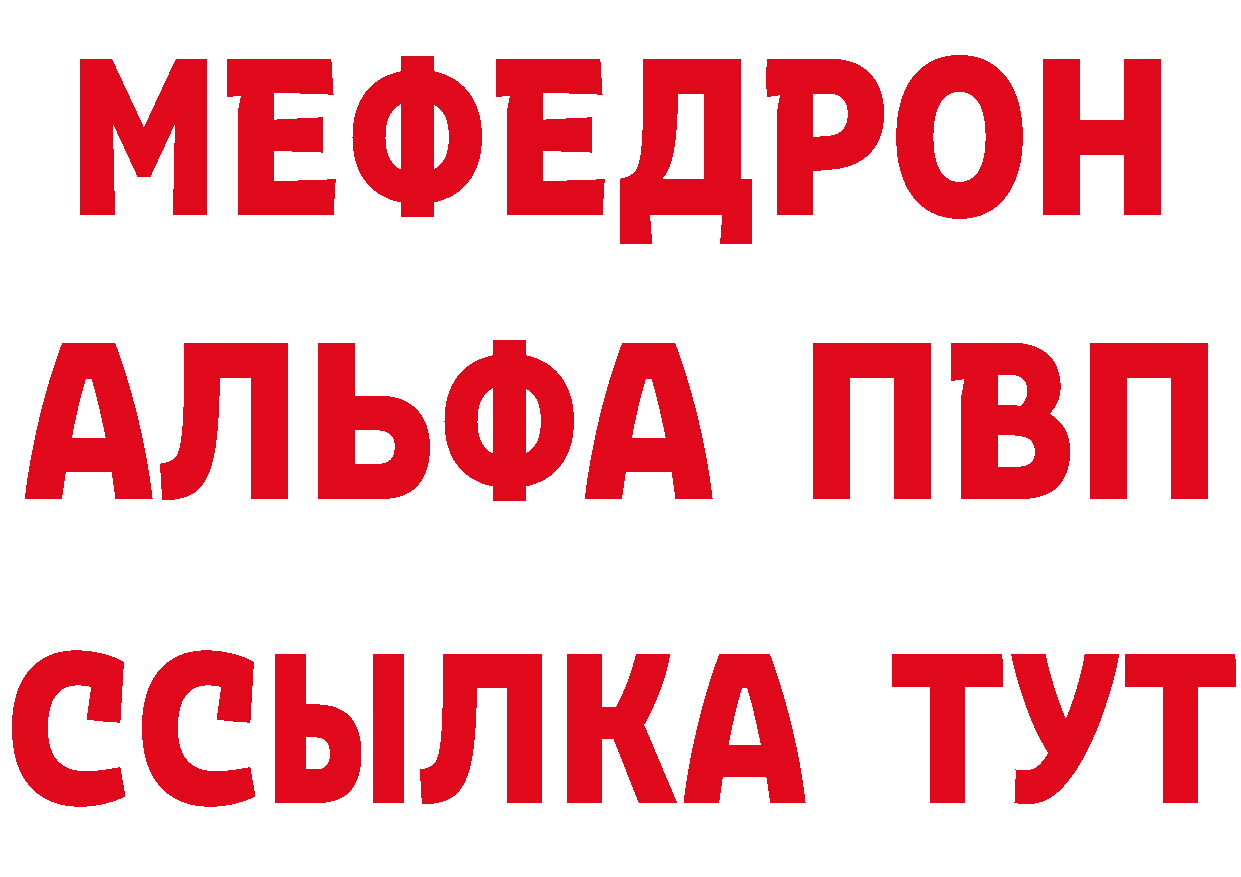 МЕФЕДРОН
АЛЬФА ПВП
ССЫЛКА ТУТ